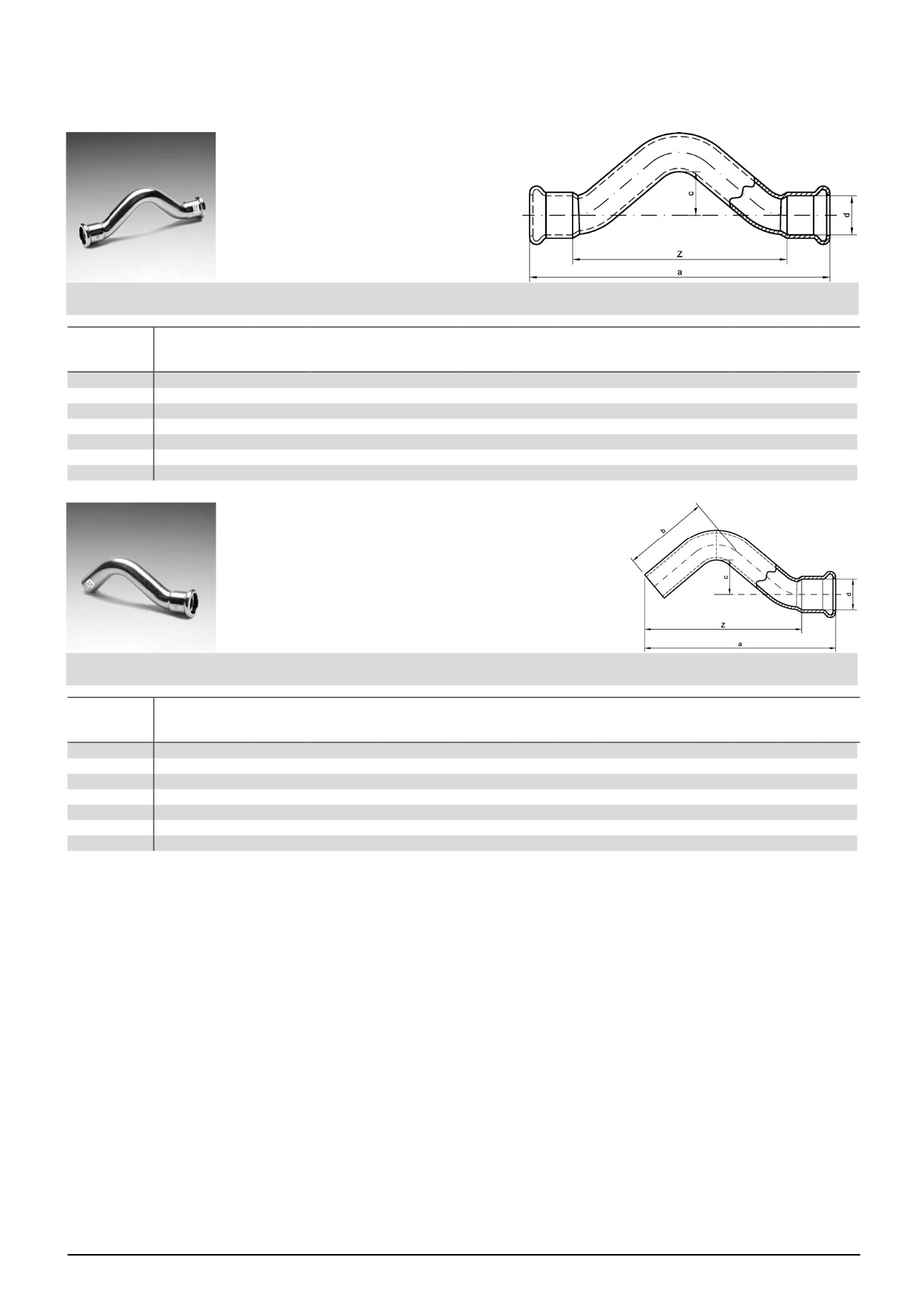 c
d
z
a

b
c
d
z
a